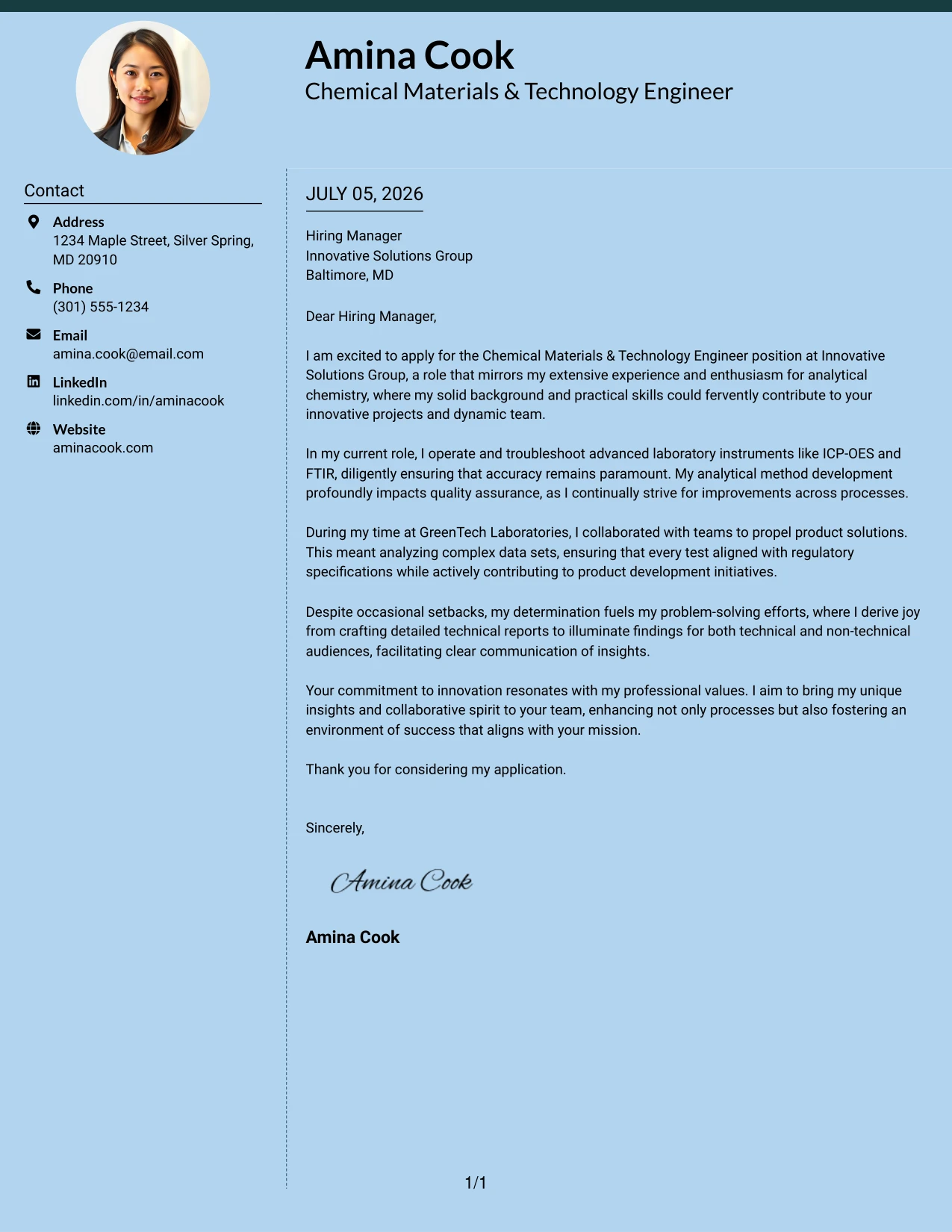 Amina Cook
Chemical Materials & Technology Engineer

Contact

Address
1234 Maple Street, Silver Spring, MD 20910

Phone
(301) 555-1234

Email
amina.cook@email.com

LinkedIn
linkedin.com/in/aminacook

Website
aminacook.com

JULY 05, 2026

Hiring Manager
Innovative Solutions Group
Baltimore, MD

Dear Hiring Manager,

I am excited to apply for the Chemical Materials & Technology Engineer position at Innovative Solutions Group, a role that mirrors my extensive experience and enthusiasm for analytical chemistry, where my solid background and practical skills could fervently contribute to your innovative projects and dynamic team.

In my current role, I operate and troubleshoot advanced laboratory instruments like ICP-OES and FTIR, diligently ensuring that accuracy remains paramount. My analytical method development profoundly impacts quality assurance, as I continually strive for improvements across processes.

During my time at GreenTech Laboratories, I collaborated with teams to propel product solutions. This meant analyzing complex data sets, ensuring that every test aligned with regulatory specifications while actively contributing to product development initiatives.

Despite occasional setbacks, my determination fuels my problem-solving efforts, where I derive joy from crafting detailed technical reports to illuminate findings for both technical and non-technical audiences, facilitating clear communication of insights.

Your commitment to innovation resonates with my professional values. I aim to bring my unique insights and collaborative spirit to your team, enhancing not only processes but also fostering an environment of success that aligns with your mission.

Thank you for considering my application.

Sincerely,

Amina Cook

Amina Cook

1/1